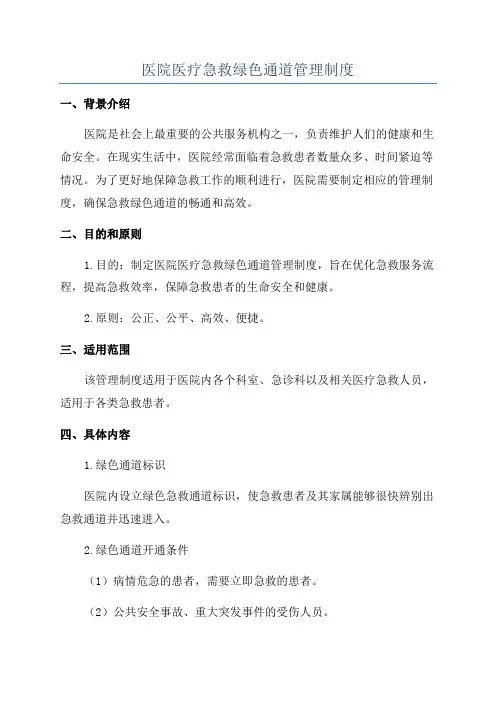 医院医疗急救绿色通道管理制度

一、背景介绍

医院是社会上最重要的公共服务机构之一，负责维护人们的健康和生命安全。在现实生活中，医院经常面临着急救患者数量众多、时间紧迫等情况。为了更好地保障急救工作的顺利进行，医院需要制定相应的管理制度，确保急救绿色通道的畅通和高效。

二、目的和原则

1.目的：制定医院医疗急救绿色通道管理制度，旨在优化急救服务流程，提高急救效率，保障急救患者的生命安全和健康。

2.原则：公正、公平、高效、便捷。

三、适用范围

该管理制度适用于医院内各个科室、急诊科以及相关医疗急救人员，适用于各类急救患者。

四、具体内容

1.绿色通道标识

医院内设立绿色急救通道标识，使急救患者及其家属能够很快辨别出急救通道并迅速进入。

2.绿色通道开通条件

（1）病情危急的患者，需要立即急救的患者。

（2）公共安全事故、重大突发事件的受伤人员。